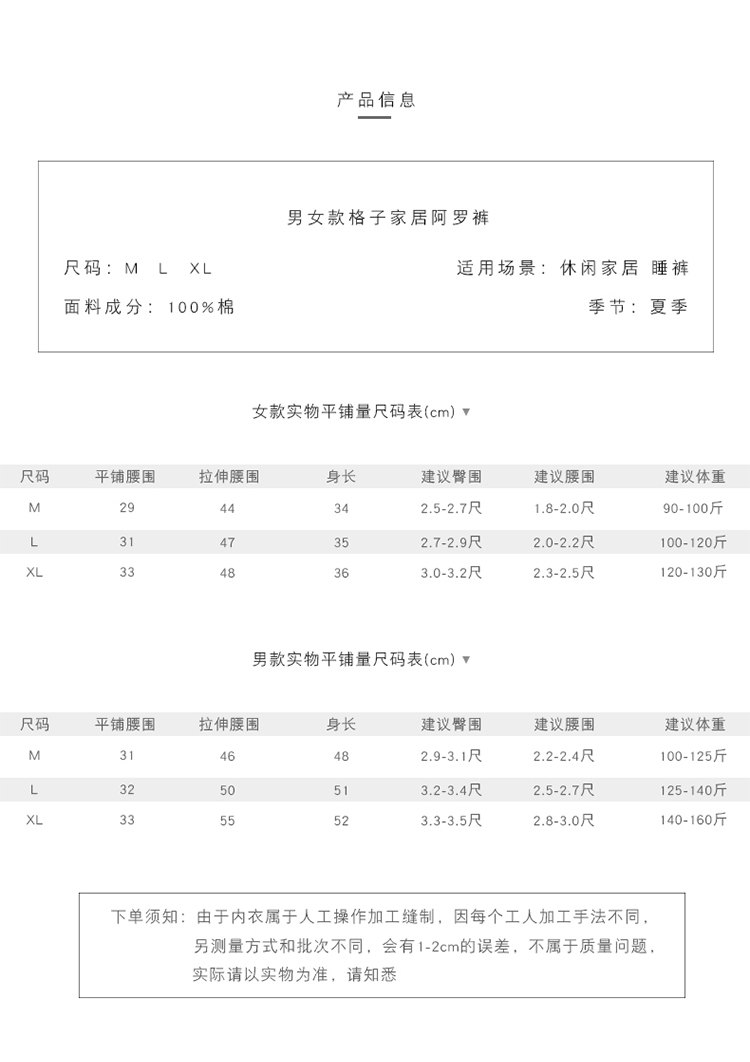 产品信息

男女款格子家居阿罗裤

尺码：M L XL

适用场景：休闲家居 睡裤

面料成分：100%棉

季节：夏季

女款实物平铺量尺码表(cm) ▼

| 尺码 | 平铺腰围 | 拉伸腰围 | 身长 | 建议臀围 | 建议腰围 | 建议体重 |
|---|---|---|---|---|---|---|
| M | 29 | 44 | 34 | 2.5-2.7尺 | 1.8-2.0尺 | 90-100斤 |
| L | 31 | 47 | 35 | 2.7-2.9尺 | 2.0-2.2尺 | 100-120斤 |
| XL | 33 | 48 | 36 | 3.0-3.2尺 | 2.3-2.5尺 | 120-130斤 |

男款实物平铺量尺码表(cm) ▼

| 尺码 | 平铺腰围 | 拉伸腰围 | 身长 | 建议臀围 | 建议腰围 | 建议体重 |
|---|---|---|---|---|---|---|
| M | 31 | 46 | 48 | 2.9-3.1尺 | 2.2-2.4尺 | 100-125斤 |
| L | 32 | 50 | 51 | 3.2-3.4尺 | 2.5-2.7尺 | 125-140斤 |
| XL | 33 | 55 | 52 | 3.3-3.5尺 | 2.8-3.0尺 | 140-160斤 |

下单须知：由于内衣属于人工操作加工缝制，因每个工人加工手法不同，另测量方式和批次不同，会有1-2cm的误差，不属于质量问题，实际请以实物为准，请知悉